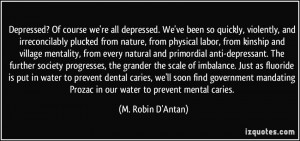 Depressed? Of course we're all depressed. We've been so quickly, violently, and irreconcilably plucked from nature, from physical labor, from kinship and village mentality, from every natural and primordial anti-depressant. The further society progresses, the grander the scale of imbalance. Just as fluoride is put in water to prevent dental caries, we'll soon find government mandating Prozac in our water to prevent mental caries.

(M. Robin D'Antan)

izquotes.com